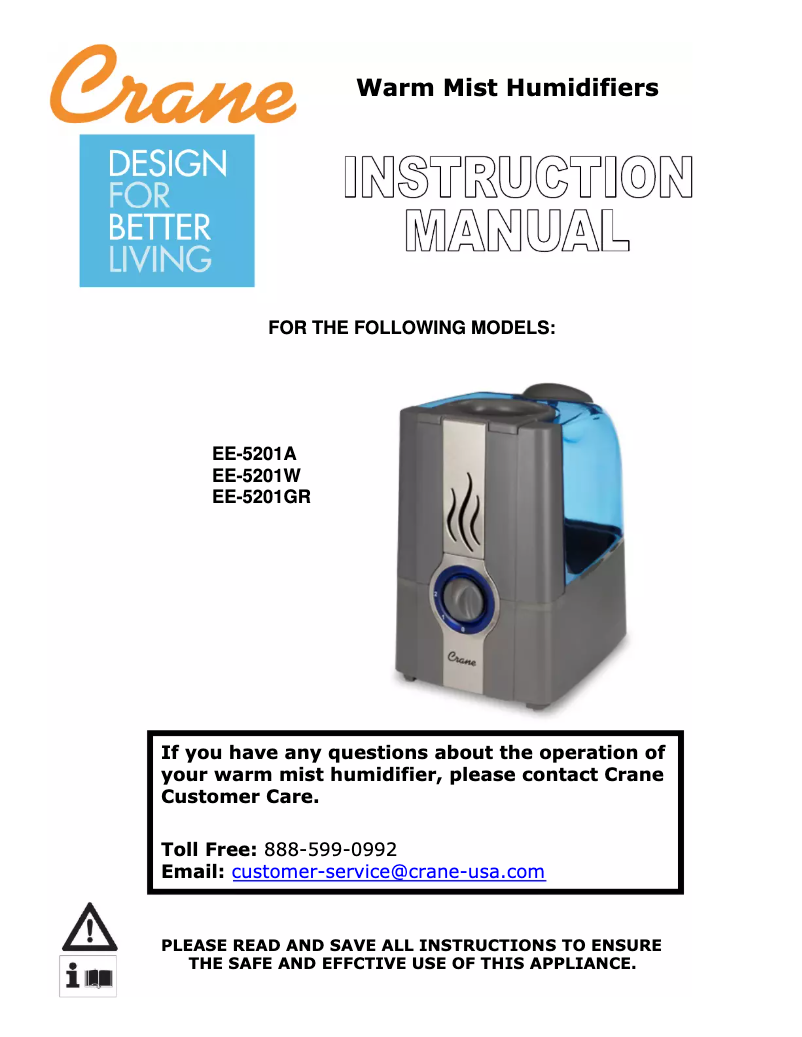 Crane

Warm Mist Humidifiers

DESIGN FOR BETTER LIVING

INSTRUCTION MANUAL

FOR THE FOLLOWING MODELS:

EE-5201A
EE-5201W
EE-5201GR

Crane

If you have any questions about the operation of your warm mist humidifier, please contact Crane Customer Care.

Toll Free: 888-599-0992
Email: customer-service@crane-usa.com

PLEASE READ AND SAVE ALL INSTRUCTIONS TO ENSURE THE SAFE AND EFFCTIVE USE OF THIS APPLIANCE.